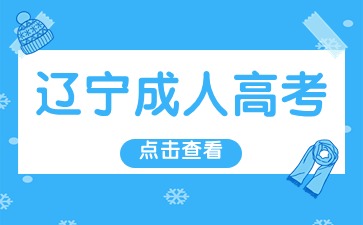 辽宁成人高考

点击查看